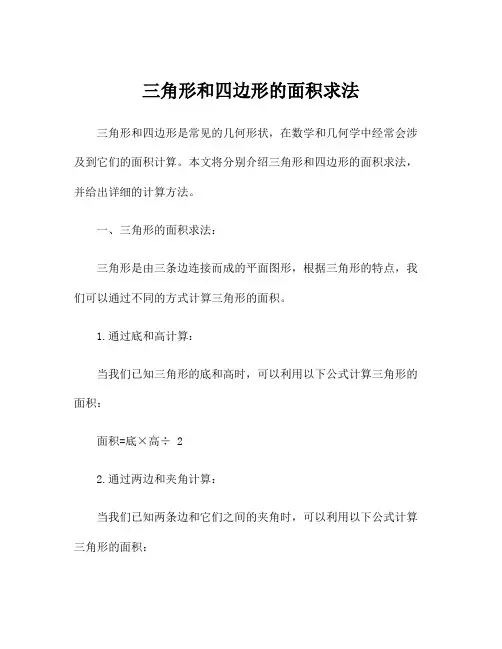 三角形和四边形的面积求法

三角形和四边形是常见的几何形状，在数学和几何学中经常会涉及到它们的面积计算。本文将分别介绍三角形和四边形的面积求法，并给出详细的计算方法。

一、三角形的面积求法：

三角形是由三条边连接而成的平面图形，根据三角形的特点，我们可以通过不同的方式计算三角形的面积。

1.通过底和高计算：

当我们已知三角形的底和高时，可以利用以下公式计算三角形的面积：

面积=底×高÷ 2

2.通过两边和夹角计算：

当我们已知两条边和它们之间的夹角时，可以利用以下公式计算三角形的面积：